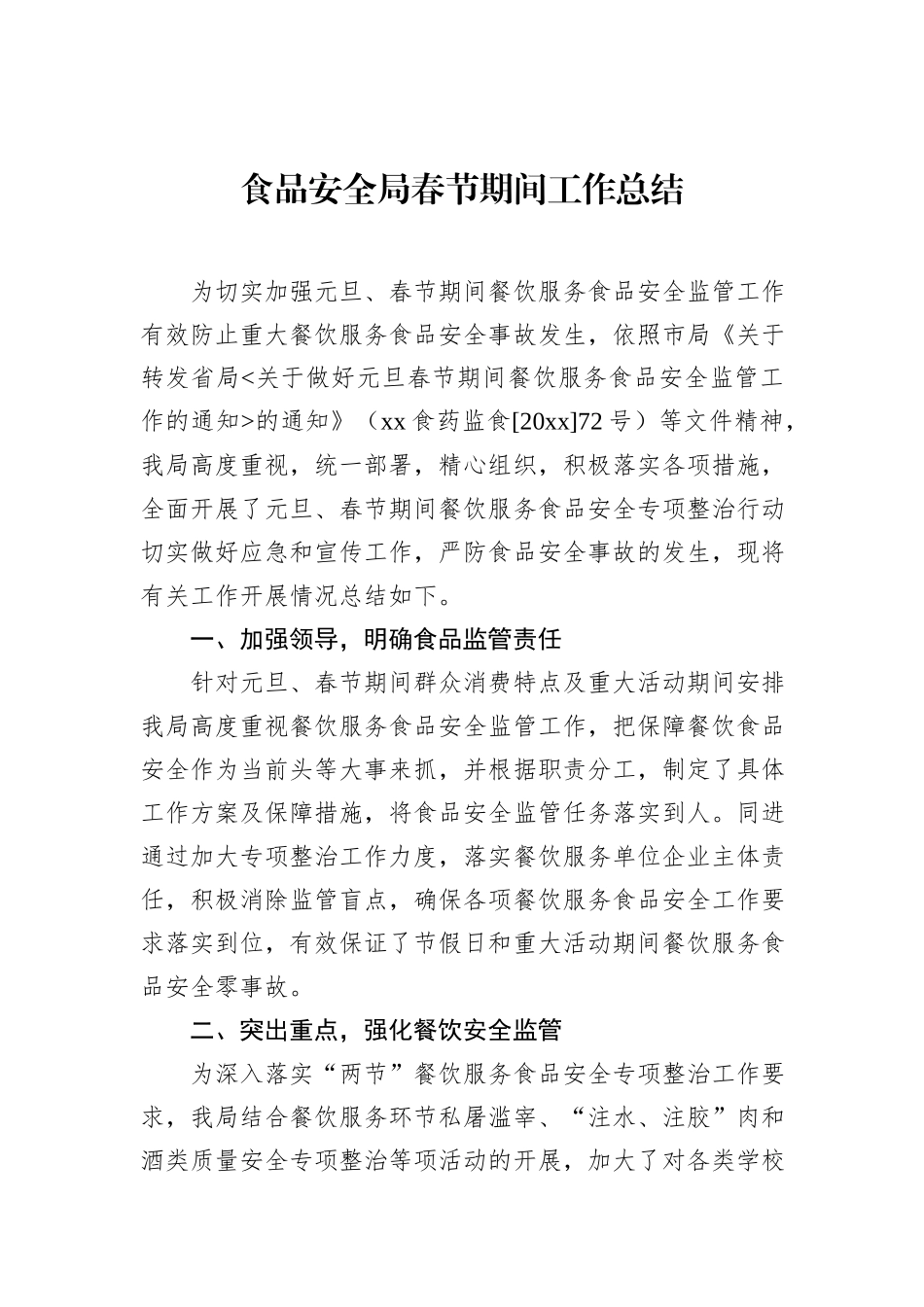 食品安全局春节期间工作总结

为切实加强元旦、春节期间餐饮服务食品安全监管工作有效防止重大餐饮服务食品安全事故发生，依照市局《关于转发省局<关于做好元旦春节期间餐饮服务食品安全监管工作的通知>的通知》（xx 食药监食[20xx]72 号）等文件精神，我局高度重视，统一部署，精心组织，积极落实各项措施，全面开展了元旦、春节期间餐饮服务食品安全专项整治行动切实做好应急和宣传工作，严防食品安全事故的发生，现将有关工作开展情况总结如下。

一、加强领导，明确食品监管责任

针对元旦、春节期间群众消费特点及重大活动期间安排我局高度重视餐饮服务食品安全监管工作，把保障餐饮食品安全作为当前头等大事来抓，并根据职责分工，制定了具体工作方案及保障措施，将食品安全监管任务落实到人。同进通过加大专项整治工作力度，落实餐饮服务单位企业主体责任，积极消除监管盲点，确保各项餐饮服务食品安全工作要求落实到位，有效保证了节假日和重大活动期间餐饮服务食品安全零事故。

二、突出重点，强化餐饮安全监管

为深入落实“两节”餐饮服务食品安全专项整治工作要求，我局结合餐饮服务环节私屠滥宰、“注水、注胶”肉和酒类质量安全专项整治等项活动的开展，加大了对各类学校